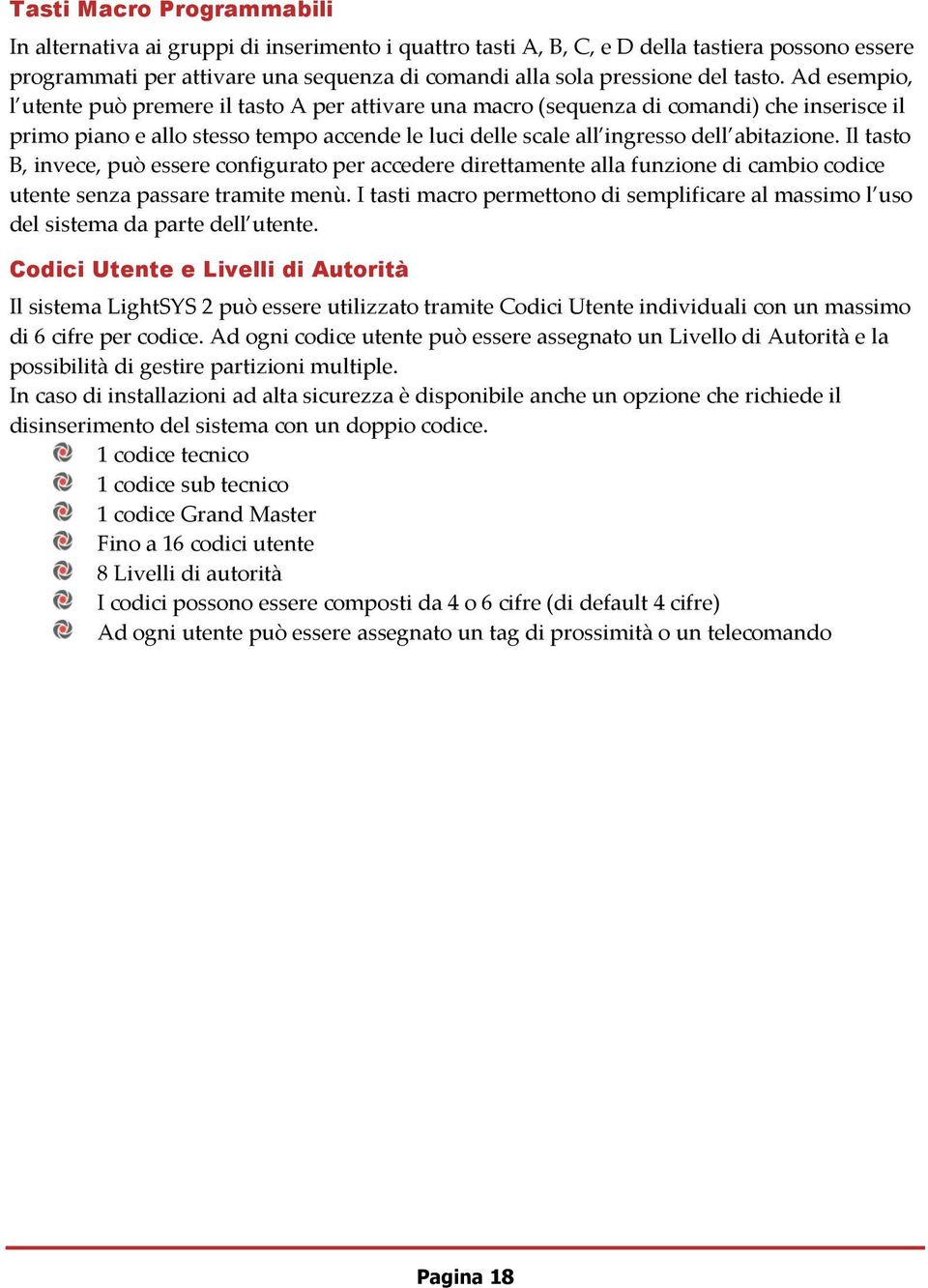 Tasti Macro Programmabili

In alternativa ai gruppi di inserimento i quattro tasti A, B, C, e D della tastiera possono essere programmati per attivare una sequenza di comandi alla sola pressione del tasto. Ad esempio, l'utente può premere il tasto A per attivare una macro (sequenza di comandi) che inserisce il primo piano e allo stesso tempo accende le luci delle scale all'ingresso dell'abitazione. Il tasto B, invece, può essere configurato per accedere direttamente alla funzione di cambio codice utente senza passare tramite menù. I tasti macro permettono di semplificare al massimo l'uso del sistema da parte dell'utente.

Codici Utente e Livelli di Autorità

Il sistema LightSYS 2 può essere utilizzato tramite Codici Utente individuali con un massimo di 6 cifre per codice. Ad ogni codice utente può essere assegnato un Livello di Autorità e la possibilità di gestire partizioni multiple.
In caso di installazioni ad alta sicurezza è disponibile anche un opzione che richiede il disinserimento del sistema con un doppio codice.
1 codice tecnico
1 codice sub tecnico
1 codice Grand Master
Fino a 16 codici utente
8 Livelli di autorità
I codici possono essere composti da 4 o 6 cifre (di default 4 cifre)
Ad ogni utente può essere assegnato un tag di prossimità o un telecomando

Pagina 18